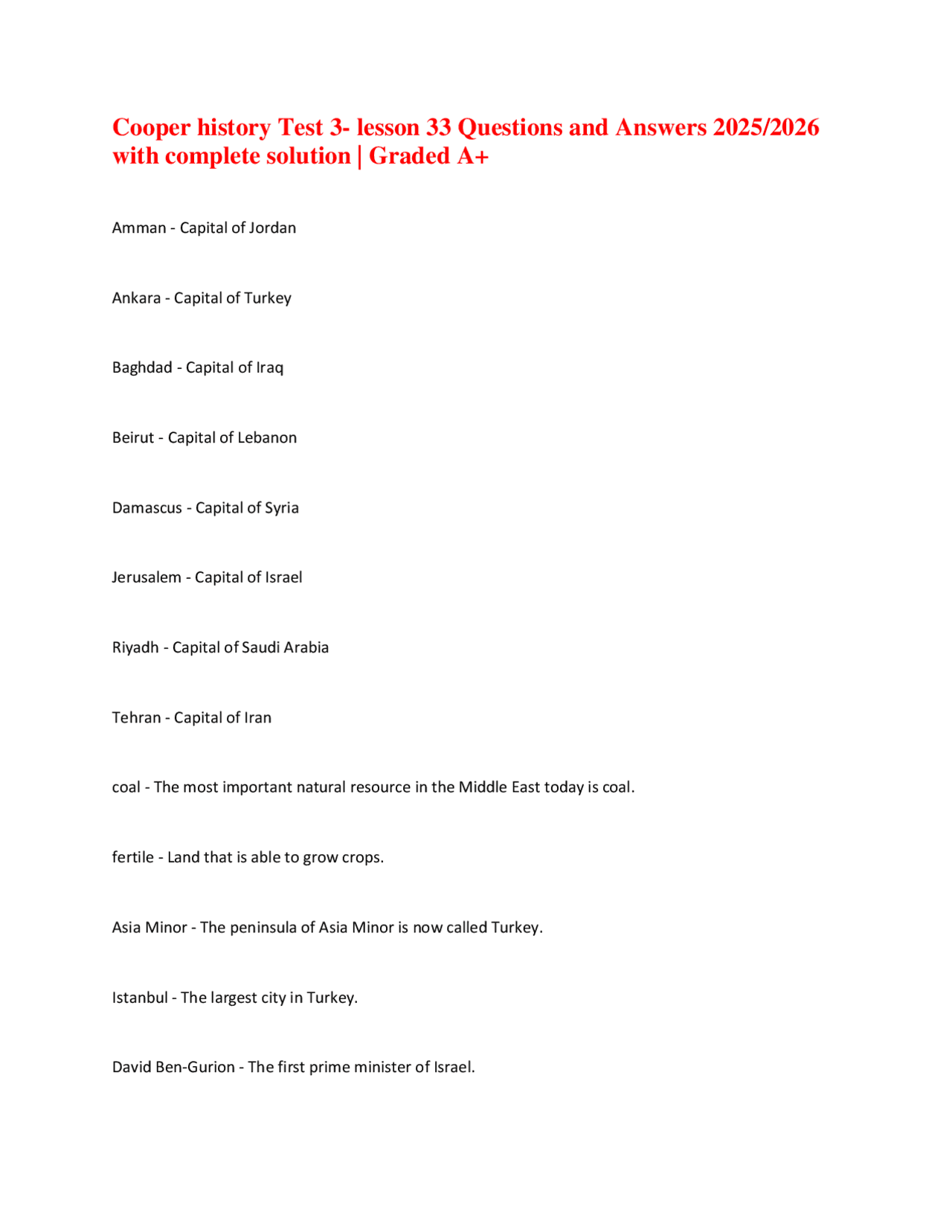 Cooper history Test 3- lesson 33 Questions and Answers 2025/2026 with complete solution | Graded A+

Amman - Capital of Jordan

Ankara - Capital of Turkey

Baghdad - Capital of Iraq

Beirut - Capital of Lebanon

Damascus - Capital of Syria

Jerusalem - Capital of Israel

Riyadh - Capital of Saudi Arabia

Tehran - Capital of Iran

coal - The most important natural resource in the Middle East today is coal.

fertile - Land that is able to grow crops.

Asia Minor - The peninsula of Asia Minor is now called Turkey.

Istanbul - The largest city in Turkey.

David Ben-Gurion - The first prime minister of Israel.